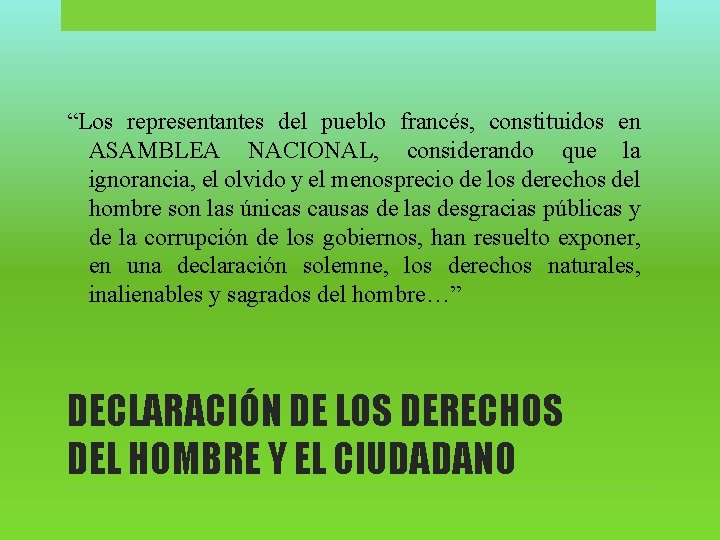 "Los representantes del pueblo francés, constituidos en ASAMBLEA NACIONAL, considerando que la ignorancia, el olvido y el menosprecio de los derechos del hombre son las únicas causas de las desgracias públicas y de la corrupción de los gobiernos, han resuelto exponer, en una declaración solemne, los derechos naturales, inalienables y sagrados del hombre…"

DECLARACIÓN DE LOS DERECHOS
DEL HOMBRE Y EL CIUDADANO